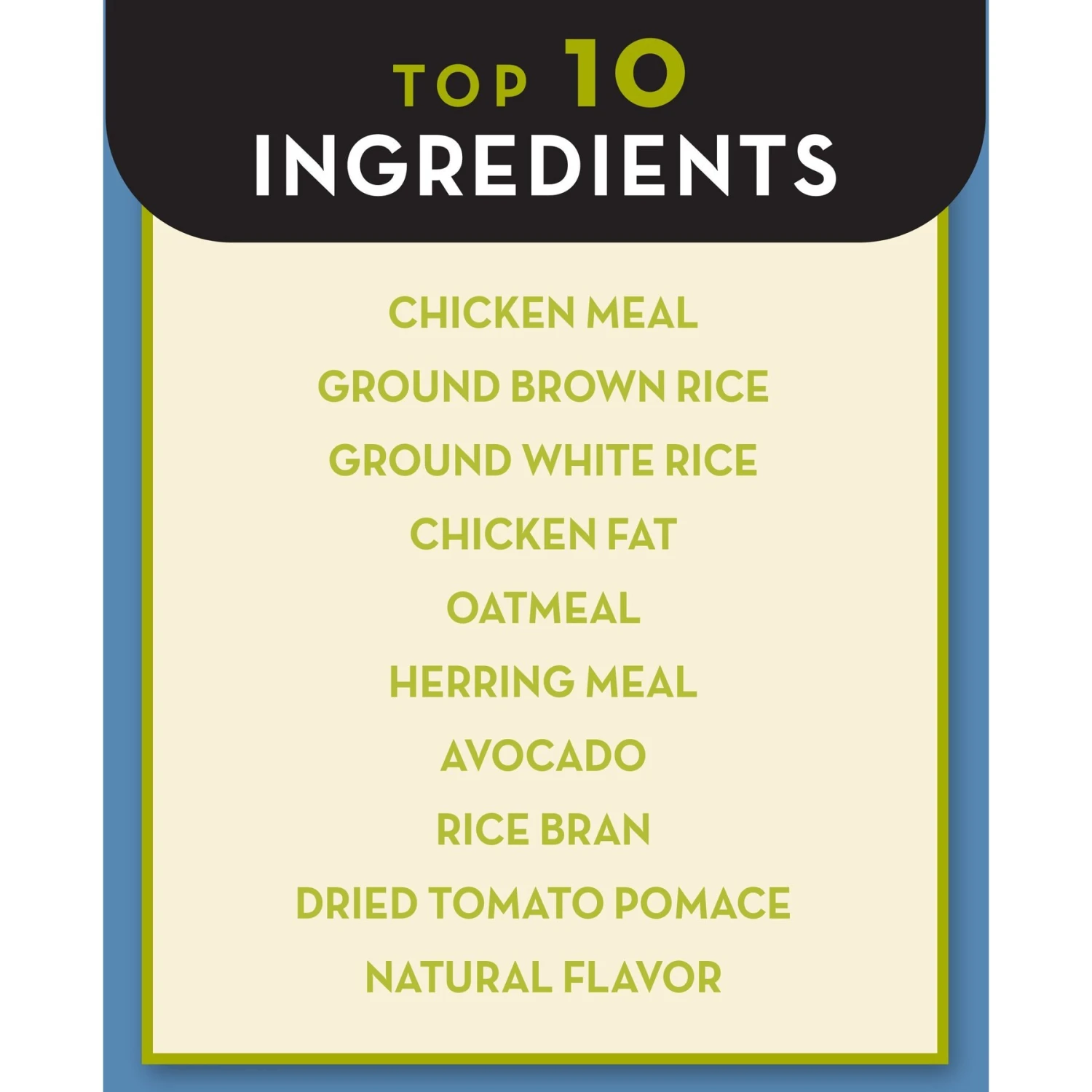 TOP 10
INGREDIENTS

CHICKEN MEAL

GROUND BROWN RICE

GROUND WHITE RICE

CHICKEN FAT

OATMEAL

HERRING MEAL

AVOCADO

RICE BRAN

DRIED TOMATO POMACE

NATURAL FLAVOR